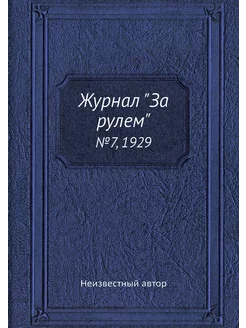 Журнал "За рулем"
№7, 1929

Неизвестный автор